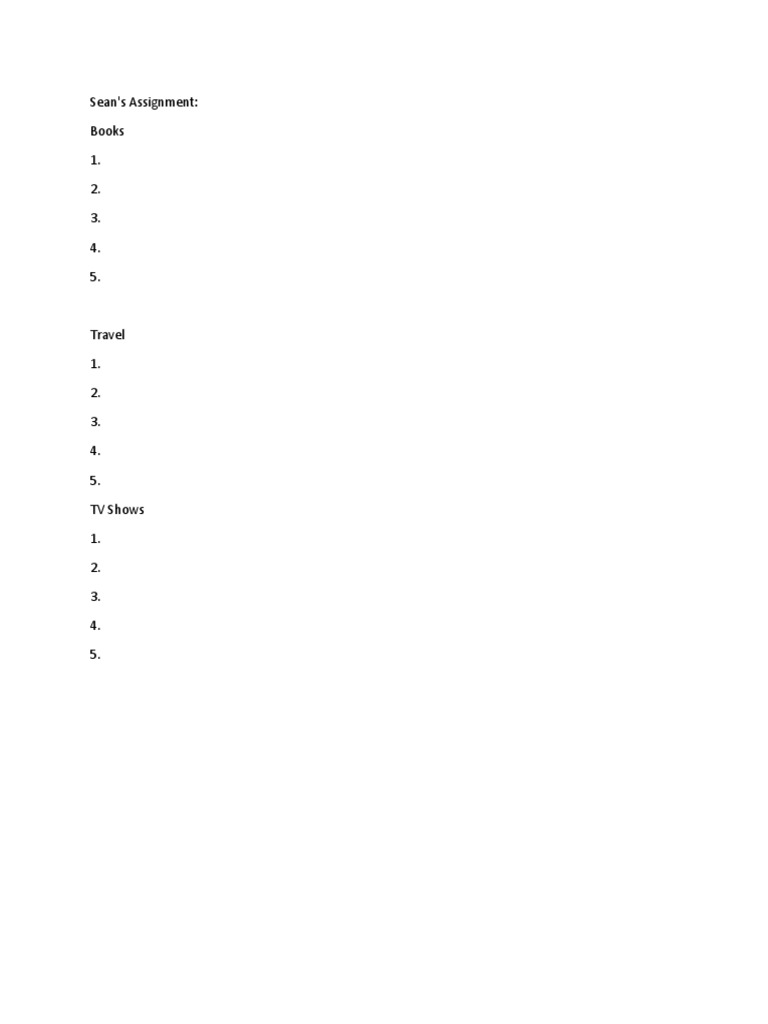 Sean's Assignment:

Books

1.

2.

3.

4.

5.

Travel

1.

2.

3.

4.

5.

TV Shows

1.

2.

3.

4.

5.